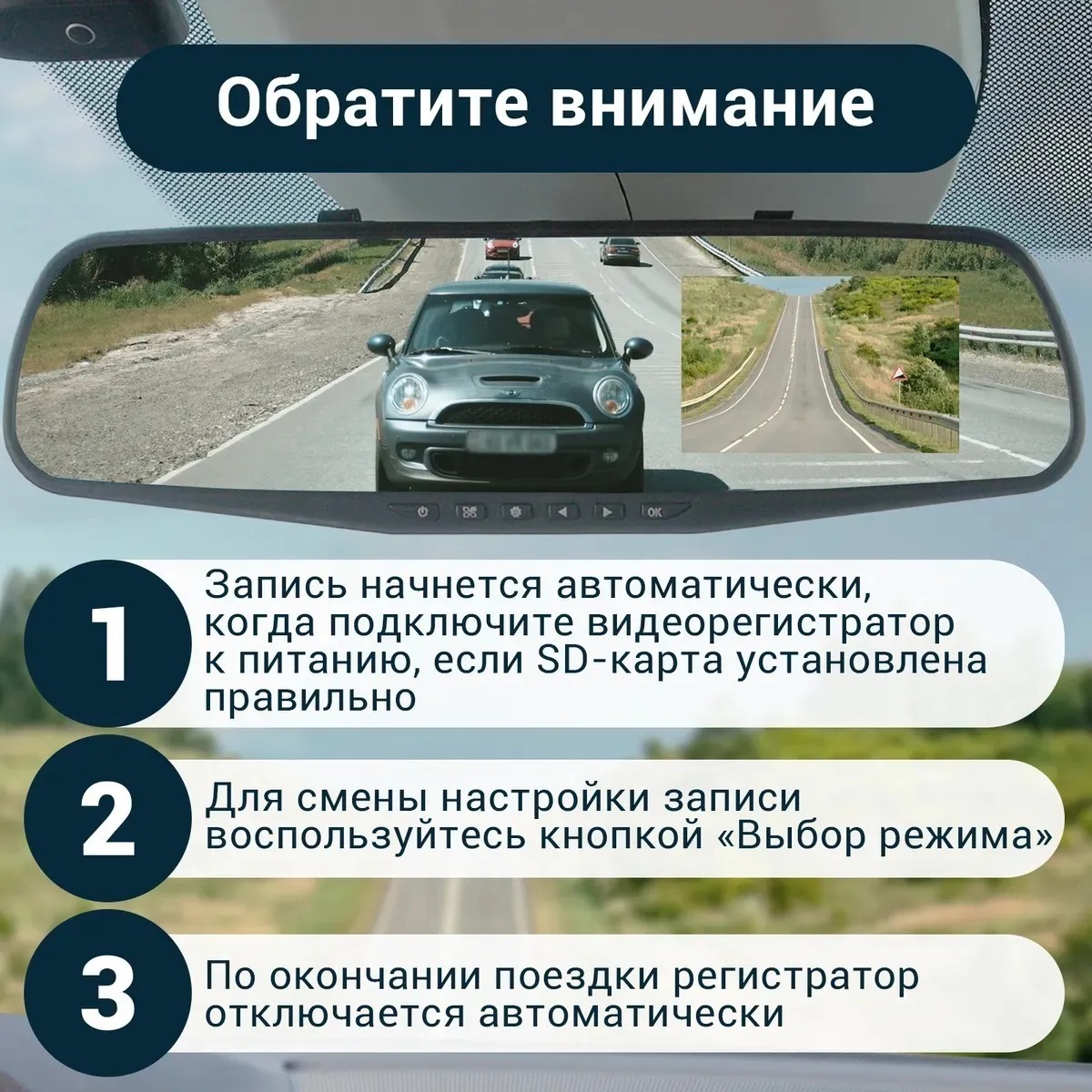 Обратите внимание

OK

1

Запись начнется автоматически, когда подключите видеорегистратор к питанию, если SD-карта установлена правильно

2

Для смены настройки записи воспользуйтесь кнопкой «Выбор режима»

3

По окончании поездки регистратор отключается автоматически